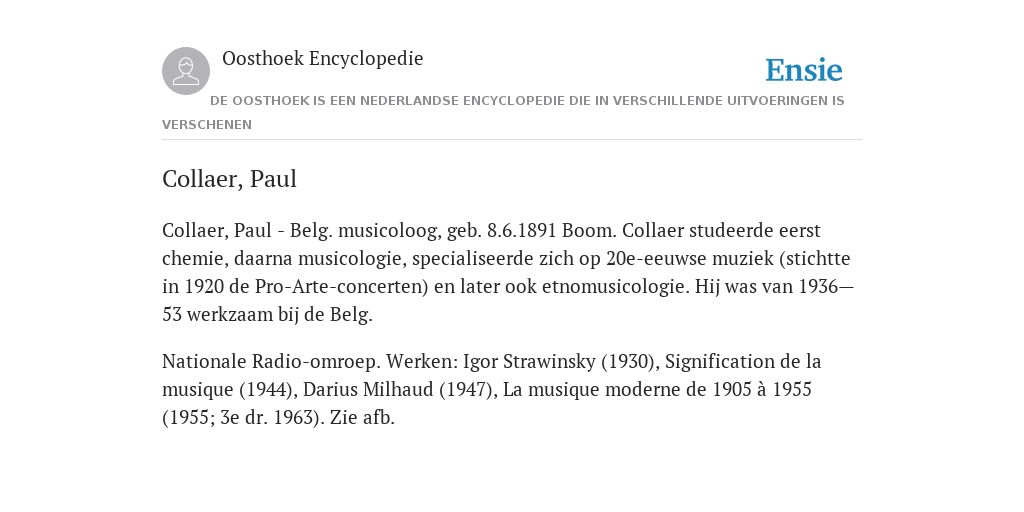 Oosthoek Encyclopedie

Ensie

DE OOSTHOEK IS EEN NEDERLANDSE ENCYCLOPEDIE DIE IN VERSCHILLENDE UITVOERINGEN IS VERSCHENEN

Collaer, Paul

Collaer, Paul - Belg. musicoloog, geb. 8.6.1891 Boom. Collaer studeerde eerst chemie, daarna musicologie, specialiseerde zich op 20e-eeuwse muziek (stichtte in 1920 de Pro-Arte-concerten) en later ook etnomusicologie. Hij was van 1936—53 werkzaam bij de Belg.

Nationale Radio-omroep. Werken: Igor Strawinsky (1930), Signification de la musique (1944), Darius Milhaud (1947), La musique moderne de 1905 à 1955 (1955; 3e dr. 1963). Zie afb.